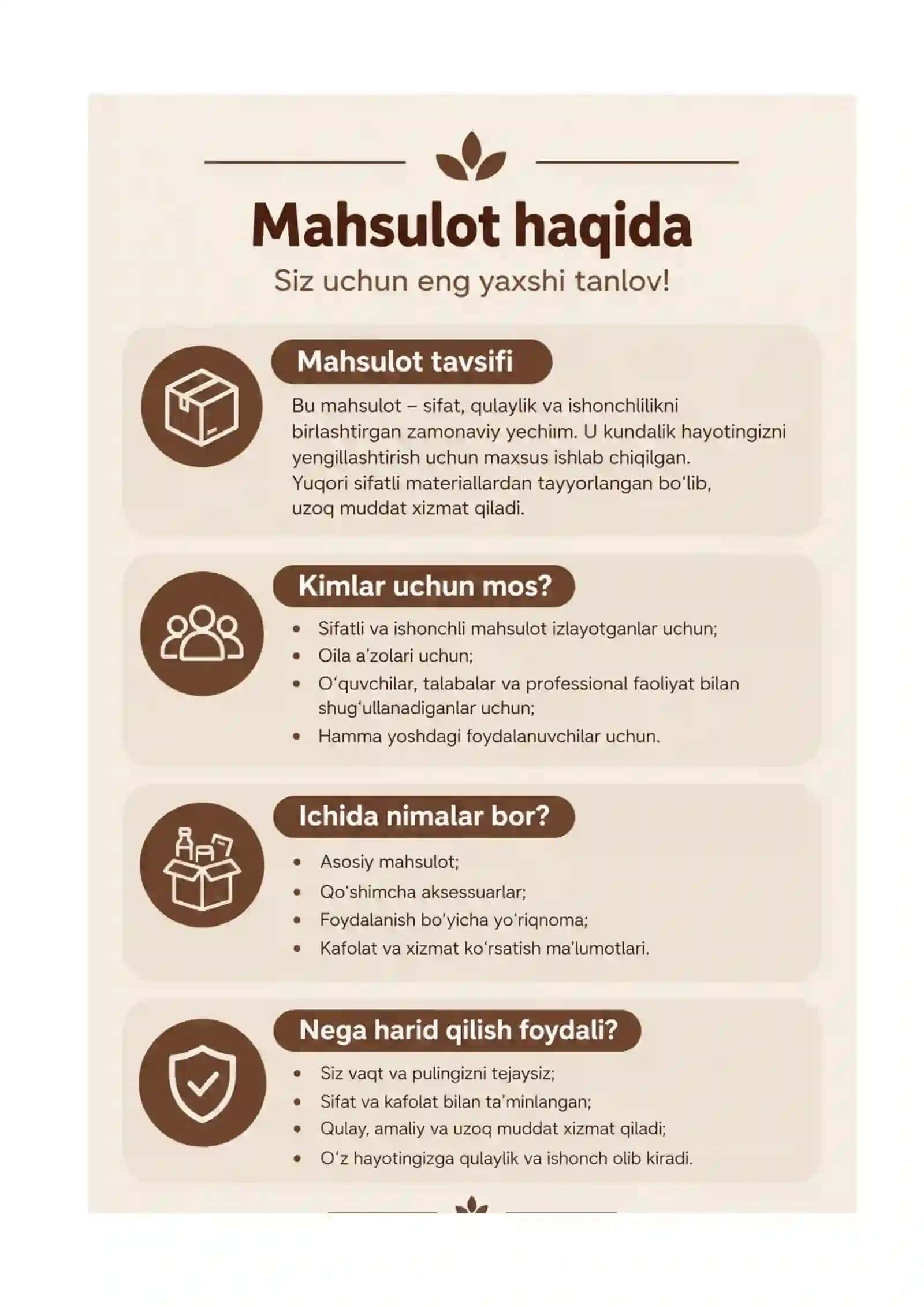 Mahsulot haqida

Siz uchun eng yaxshi tanlov!

Mahsulot tavsifi

Bu mahsulot – sifat, qulaylik va ishonchlilikni birlashtirgan zamonaviy yechiım. U kundalik hayotingizni yengillashtirish uchun maxsus ishlab chiqilgan. Yuqori sifatli materiallardan tayyorlangan bo'lib, uzoq muddat xizmat qiladi.

Kimlar uchun mos?

• Sifatli va ishonchli mahsulot izlayotganlar uchun;
• Oila a'zolari uchun;
• O'quvchilar, talabalar va professional faoliyat bilan shug'ullanadiganlar uchun;
• Hamma yoshdagi foydalanuvchilar uchun.

Ichida nimalar bor?

• Asosiy mahsulot;
• Qo'shimcha aksessuarlar;
• Foydalanish bo'yicha yo'riqnoma;
• Kafolat va xizmat ko'rsatish ma'lumotlari.

Nega harid qilish foydali?

• Siz vaqt va pulingizni tejaysiz;
• Sifat va kafolat bilan ta'minlangan;
• Qulay, amaliy va uzoq muddat xizmat qiladi;
• O'z hayotingizga qulaylik va ishonch olib kiradi.